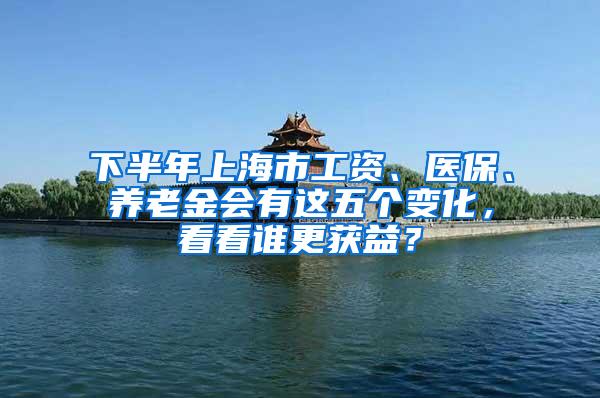 下半年上海市工资、医保、养老金会有这五个变化，看看谁更获益？